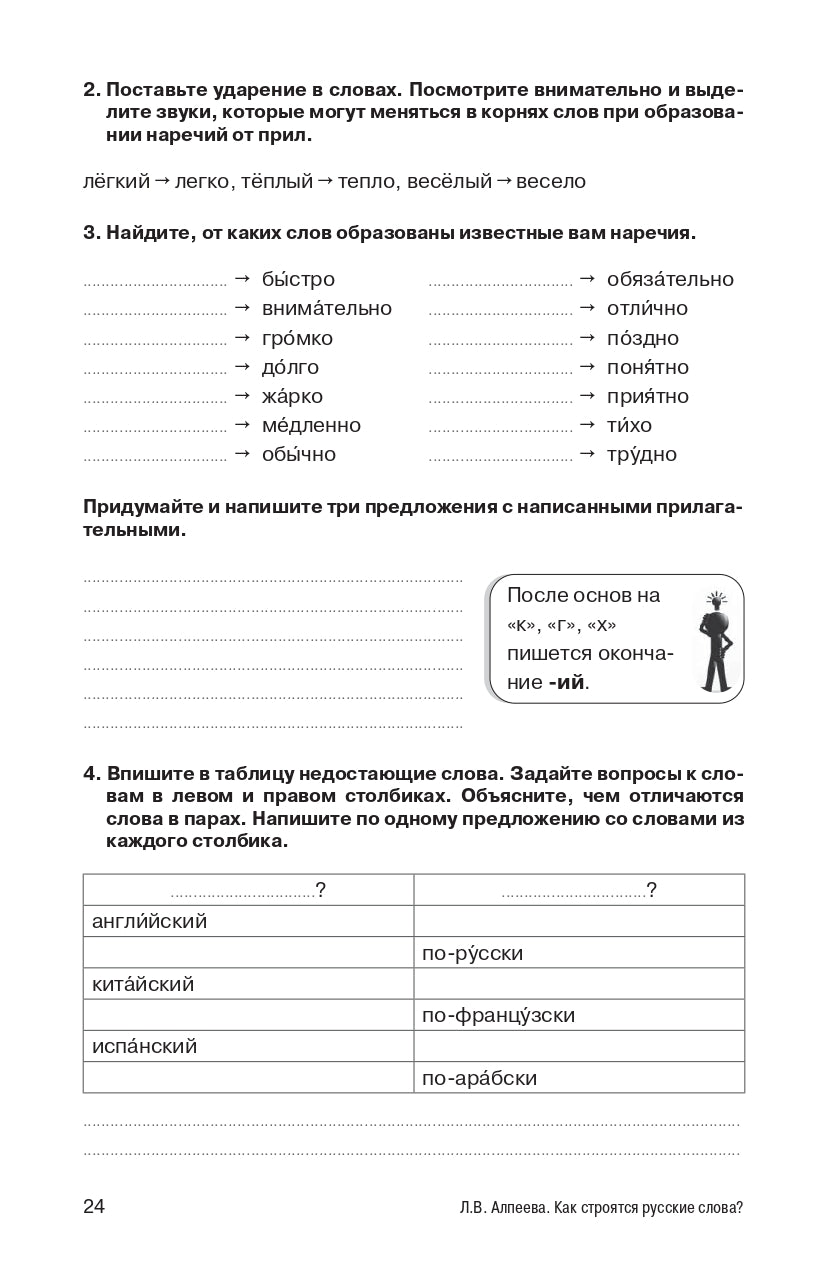 2. Поставьте ударение в словах. Посмотрите внимательно и выделите звуки, которые могут меняться в корнях слов при образовании наречий от прил.

лёгкий → легко, тёплый → тепло, весёлый → весело

3. Найдите, от каких слов образованы известные вам наречия.

____ → бы́стро
____ → внима́тельно
____ → гро́мко
____ → до́лго
____ → жа́рко
____ → ме́дленно
____ → обы́чно

____ → обяза́тельно
____ → отли́чно
____ → по́здно
____ → поня́тно
____ → прия́тно
____ → ти́хо
____ → тру́дно

Придумайте и напишите три предложения с написанными прилагательными.

____
____
____
____
____
____

После основ на «к», «г», «х» пишется окончание -ий.

4. Впишите в таблицу недостающие слова. Задайте вопросы к словам в левом и правом столбиках. Объясните, чем отличаются слова в парах. Напишите по одному предложению со словами из каждого столбика.

| ____? | ____? |
|---|---|
| англи́йский | |
| | по-ру́сски |
| кита́йский | |
| | по-францу́зски |
| испа́нский | |
| | по-ара́бски |

____
____

24

Л.В. Алпеева. Как строятся русские слова?